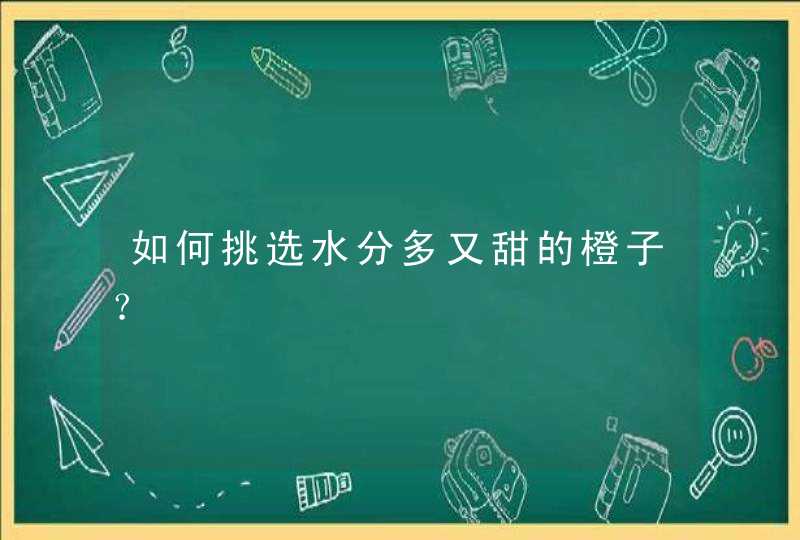 如何挑选水分多又甜的橙子?